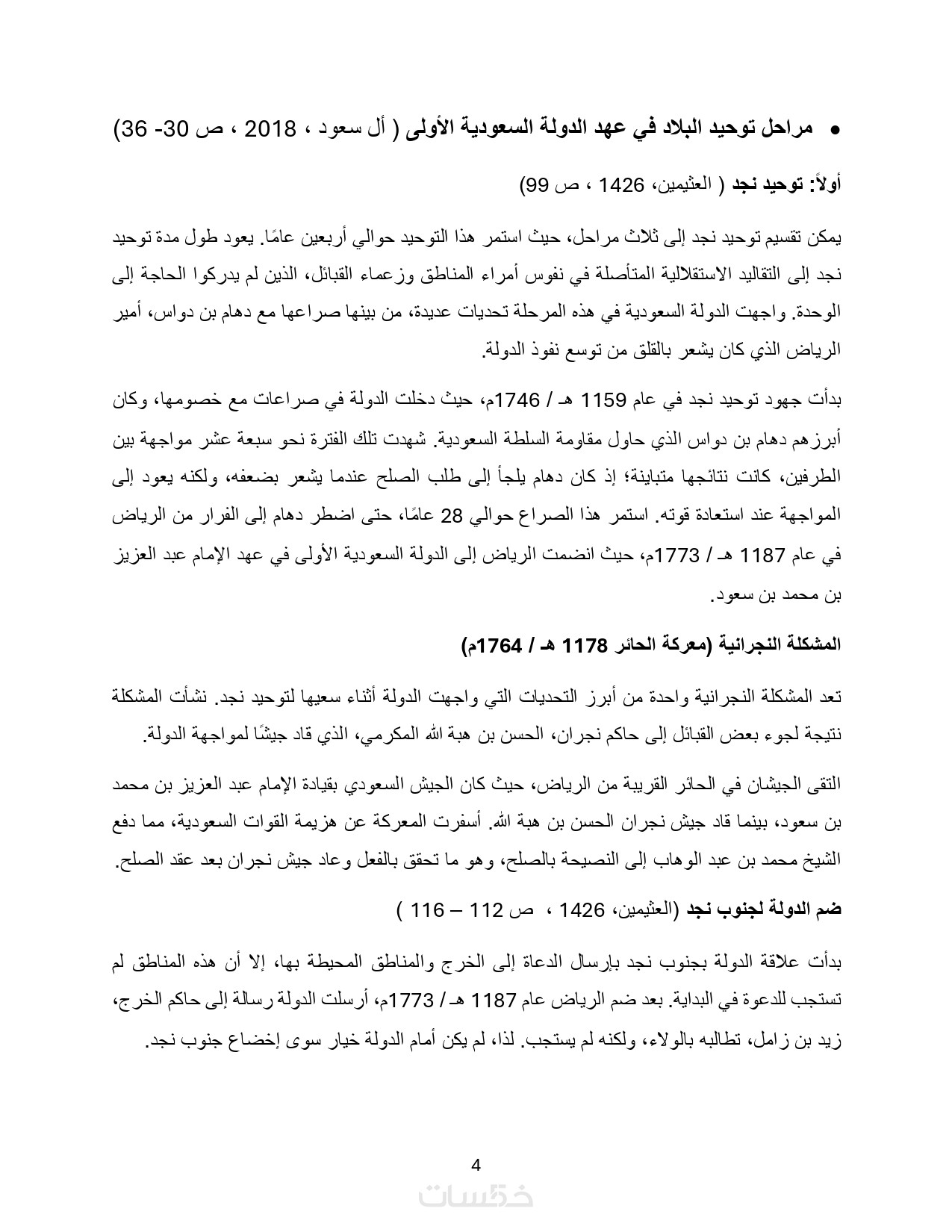 • مراحل توحيد البلاد في عهد الدولة السعودية الأولى ( آل سعود ، 2018 ، ص 30- 36)

أولاً: توحيد نجد ( العثيمين، 1426 ، ص 99)

يمكن تقسيم توحيد نجد إلى ثلاث مراحل، حيث استمر هذا التوحيد حوالي أربعين عامًا. يعود طول مدة توحيد نجد إلى التقاليد الاستقلالية المتأصلة في نفوس أمراء المناطق وزعماء القبائل، الذين لم يدركوا الحاجة إلى الوحدة. واجهت الدولة السعودية في هذه المرحلة تحديات عديدة، من بينها صراعها مع دهام بن دواس، أمير الرياض الذي كان يشعر بالقلق من توسع نفوذ الدولة.

بدأت جهود توحيد نجد في عام 1159 هـ / 1746م، حيث دخلت الدولة في صراعات مع خصومها، وكان أبرزهم دهام بن دواس الذي حاول مقاومة السلطة السعودية. شهدت تلك الفترة نحو سبعة عشر مواجهة بين الطرفين، كانت نتائجها متباينة؛ إذ كان دهام يلجأ إلى طلب الصلح عندما يشعر بضعفه، ولكنه يعود إلى المواجهة عند استعادة قوته. استمر هذا الصراع حوالي 28 عامًا، حتى اضطر دهام إلى الفرار من الرياض في عام 1187 هـ / 1773م، حيث انضمت الرياض إلى الدولة السعودية الأولى في عهد الإمام عبد العزيز بن محمد بن سعود.

المشكلة النجرانية (معركة الحائر 1178 هـ / 1764م)

تعد المشكلة النجرانية واحدة من أبرز التحديات التي واجهت الدولة أثناء سعيها لتوحيد نجد. نشأت المشكلة نتيجة لجوء بعض القبائل إلى حاكم نجران، الحسن بن هبة الله المكرمي، الذي قاد جيشًا لمواجهة الدولة.

التقى الجيشان في الحائر القريبة من الرياض، حيث كان الجيش السعودي بقيادة الإمام عبد العزيز بن محمد بن سعود، بينما قاد جيش نجران الحسن بن هبة الله. أسفرت المعركة عن هزيمة القوات السعودية، مما دفع الشيخ محمد بن عبد الوهاب إلى النصيحة بالصلح، وهو ما تحقق بالفعل وعاد جيش نجران بعد عقد الصلح.

ضم الدولة لجنوب نجد (العثيمين، 1426 ، ص 112 – 116 )

بدأت علاقة الدولة بجنوب نجد بإرسال الدعاة إلى الخرج والمناطق المحيطة بها، إلا أن هذه المناطق لم تستجب للدعوة في البداية. بعد ضم الرياض عام 1187 هـ / 1773م، أرسلت الدولة رسالة إلى حاكم الخرج، زيد بن زامل، تطالبه بالولاء، ولكنه لم يستجب. لذا، لم يكن أمام الدولة خيار سوى إخضاع جنوب نجد.

4

خمسات